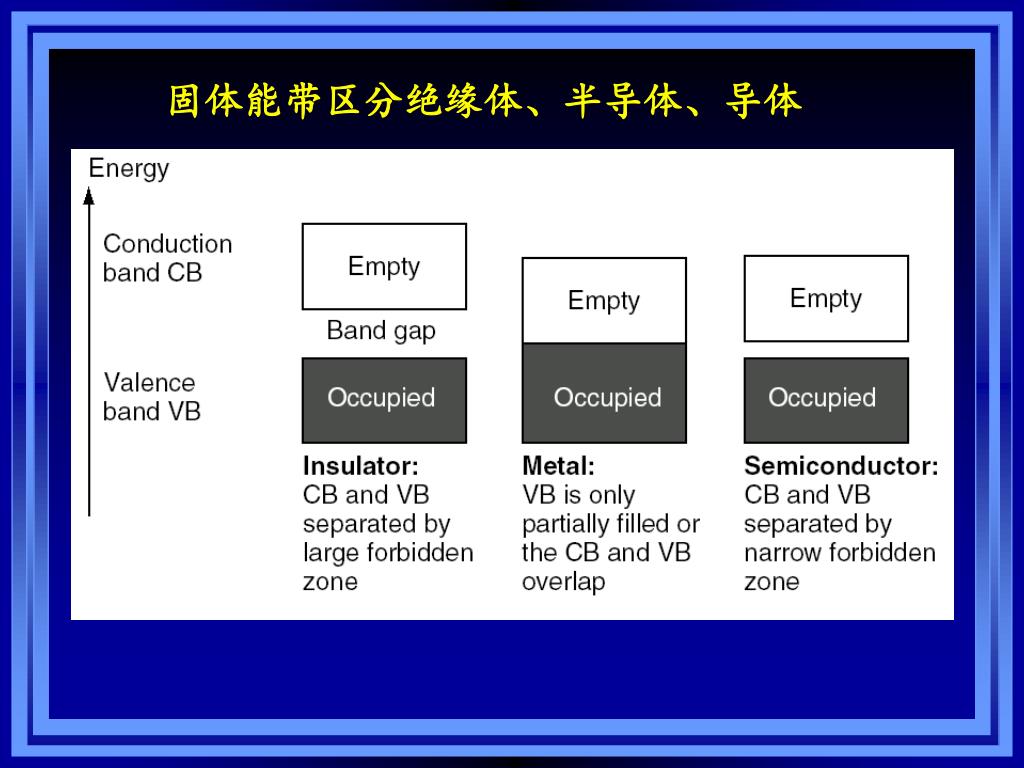 固体能带区分绝缘体、半导体、导体

Energy

Conduction band CB

Valence band VB

Empty

Band gap

Occupied

Insulator:
CB and VB separated by large forbidden zone

Empty

Occupied

Metal:
VB is only partially filled or the CB and VB overlap

Empty

Occupied

Semiconductor:
CB and VB separated by narrow forbidden zone